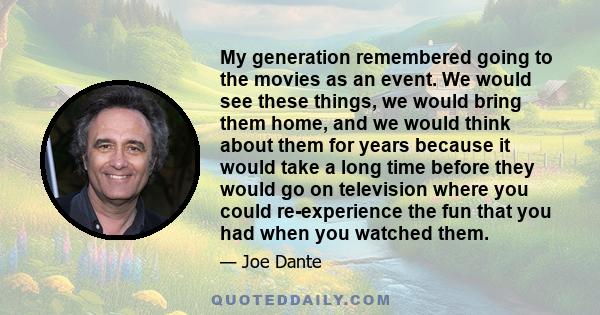 My generation remembered going to the movies as an event. We would see these things, we would bring them home, and we would think about them for years because it would take a long time before they would go on television where you could re-experience the fun that you had when you watched them.

— Joe Dante

QUOTEDDAILY.COM